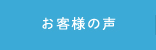 お客様の声